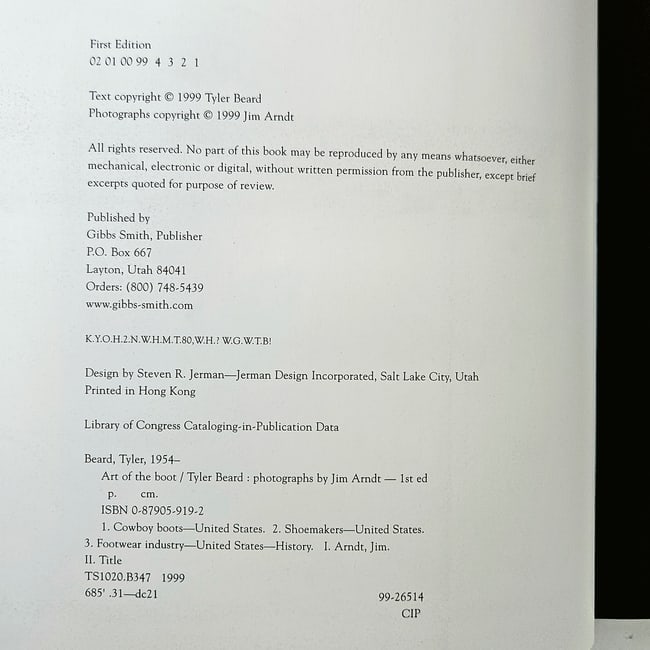 First Edition
02 01 00 99 4 3 2 1

Text copyright © 1999 Tyler Beard
Photographs copyright © 1999 Jim Arndt

All rights reserved. No part of this book may be reproduced by any means whatsoever, either mechanical, electronic or digital, without written permission from the publisher, except brief excerpts quoted for purpose of review.

Published by
Gibbs Smith, Publisher
P.O. Box 667
Layton, Utah 84041
Orders: (800) 748-5439
www.gibbs-smith.com

K.Y.O.H.2.N.W.H.M.T.80,W.H.? W.G.W.T.B!

Design by Steven R. Jerman—Jerman Design Incorporated, Salt Lake City, Utah
Printed in Hong Kong

Library of Congress Cataloging-in-Publication Data

Beard, Tyler, 1954–
Art of the boot / Tyler Beard : photographs by Jim Arndt — 1st ed
p. cm.
ISBN 0-87905-919-2
1. Cowboy boots—United States. 2. Shoemakers—United States.
3. Footwear industry—United States—History. I. Arndt, Jim.
II. Title
TS1020.B347 1999
685' .31—dc21
99-26514
CIP